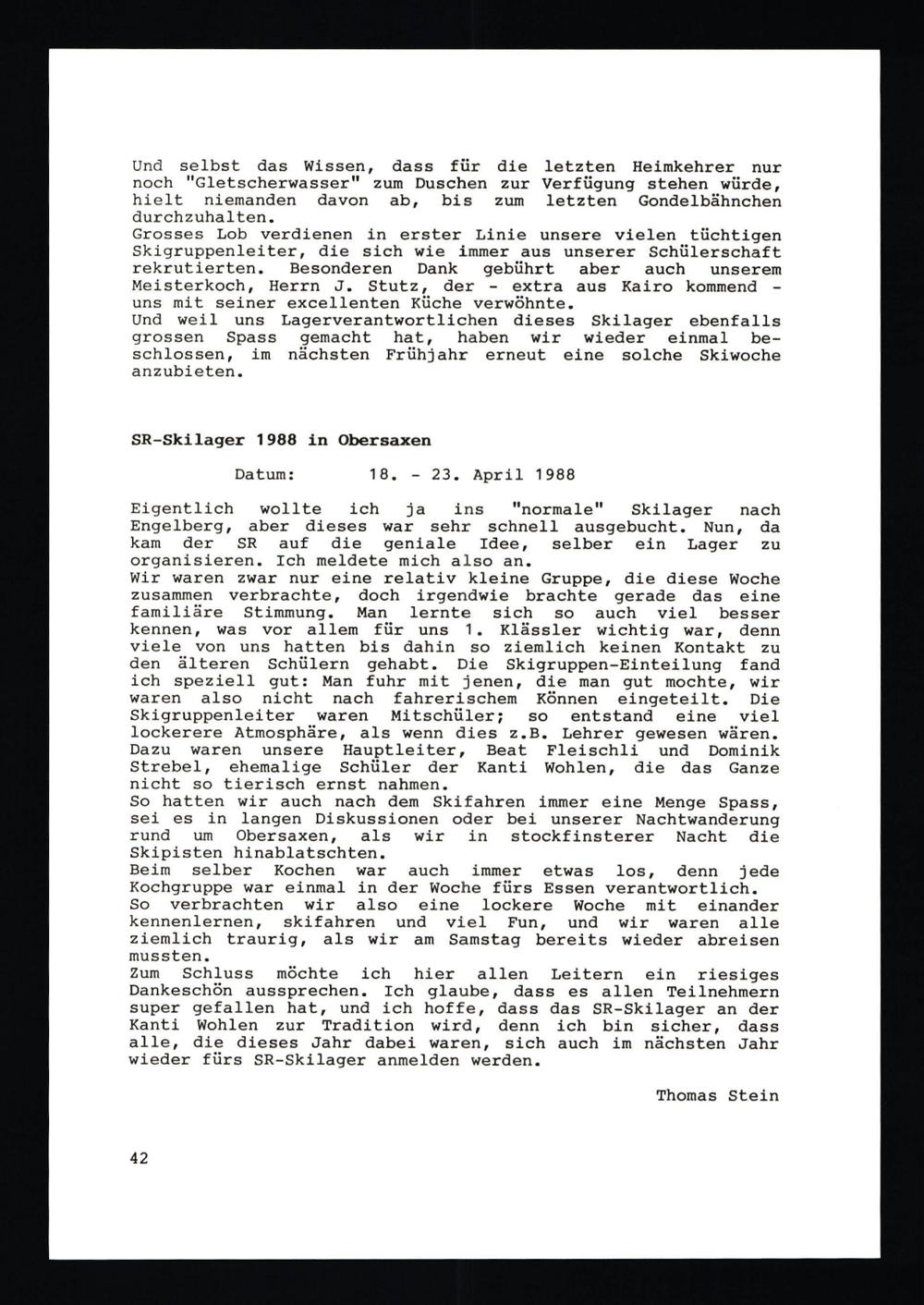 Und selbst das Wissen, dass für die letzten Heimkehrer nur noch "Gletscherwasser" zum Duschen zur Verfügung stehen würde, hielt niemanden davon ab, bis zum letzten Gondelbähnchen durchzuhalten.
Grosses Lob verdienen in erster Linie unsere vielen tüchtigen Skigruppenleiter, die sich wie immer aus unserer Schülerschaft rekrutierten. Besonderen Dank gebührt aber auch unserem Meisterkoch, Herrn J. Stutz, der - extra aus Kairo kommend - uns mit seiner excellenten Küche verwöhnte.
Und weil uns Lagerverantwortlichen dieses Skilager ebenfalls grossen Spass gemacht hat, haben wir wieder einmal beschlossen, im nächsten Frühjahr erneut eine solche Skiwoche anzubieten.

SR-Skilager 1988 in Obersaxen

Datum: 18. - 23. April 1988

Eigentlich wollte ich ja ins "normale" Skilager nach Engelberg, aber dieses war sehr schnell ausgebucht. Nun, da kam der SR auf die geniale Idee, selber ein Lager zu organisieren. Ich meldete mich also an.
Wir waren zwar nur eine relativ kleine Gruppe, die diese Woche zusammen verbrachte, doch irgendwie brachte gerade das eine familiäre Stimmung. Man lernte sich so auch viel besser kennen, was vor allem für uns 1. Klässler wichtig war, denn viele von uns hatten bis dahin so ziemlich keinen Kontakt zu den älteren Schülern gehabt. Die Skigruppen-Einteilung fand ich speziell gut: Man fuhr mit jenen, die man gut mochte, wir waren also nicht nach fahrerischem Können eingeteilt. Die Skigruppenleiter waren Mitschüler; so entstand eine viel lockerere Atmosphäre, als wenn dies z.B. Lehrer gewesen wären. Dazu waren unsere Hauptleiter, Beat Fleischli und Dominik Strebel, ehemalige Schüler der Kanti Wohlen, die das Ganze nicht so tierisch ernst nahmen.
So hatten wir auch nach dem Skifahren immer eine Menge Spass, sei es in langen Diskussionen oder bei unserer Nachtwanderung rund um Obersaxen, als wir in stockfinsterer Nacht die Skipisten hinablatschten.
Beim selber Kochen war auch immer etwas los, denn jede Kochgruppe war einmal in der Woche fürs Essen verantwortlich.
So verbrachten wir also eine lockere Woche mit einander kennenlernen, skifahren und viel Fun, und wir waren alle ziemlich traurig, als wir am Samstag bereits wieder abreisen mussten.
Zum Schluss möchte ich hier allen Leitern ein riesiges Dankeschön aussprechen. Ich glaube, dass es allen Teilnehmern super gefallen hat, und ich hoffe, dass das SR-Skilager an der Kanti Wohlen zur Tradition wird, denn ich bin sicher, dass alle, die dieses Jahr dabei waren, sich auch im nächsten Jahr wieder fürs SR-Skilager anmelden werden.

Thomas Stein

42